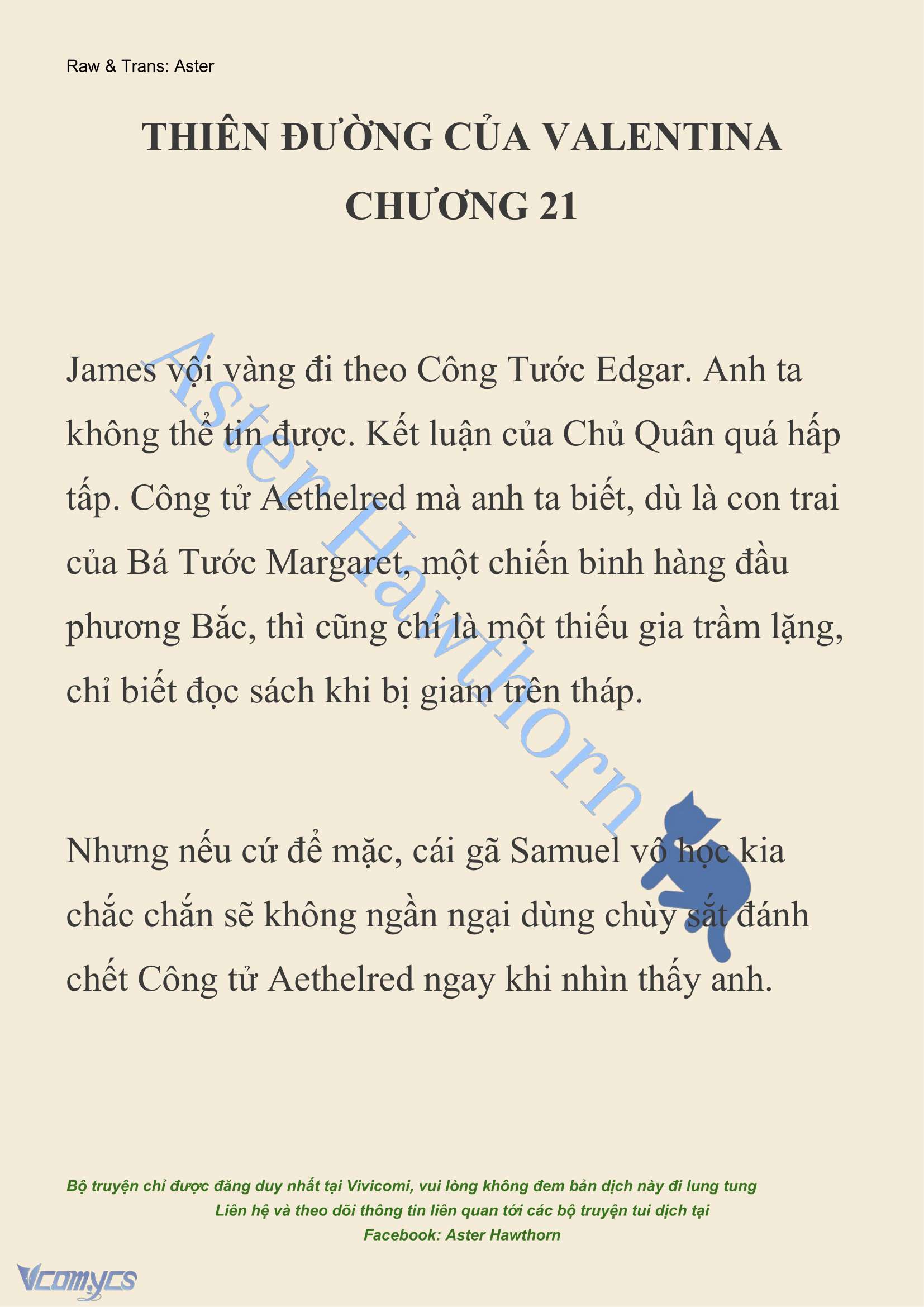 Raw & Trans: Aster

THIÊN ĐƯỜNG CỦA VALENTINA
CHƯƠNG 21

James vội vàng đi theo Công Tước Edgar. Anh ta không thể tin được. Kết luận của Chủ Quân quá hấp tấp. Công tử Aethelred mà anh ta biết, dù là con trai của Bá Tước Margaret, một chiến binh hàng đầu phương Bắc, thì cũng chỉ là một thiếu gia trầm lặng, chỉ biết đọc sách khi bị giam trên tháp.

Nhưng nếu cứ để mặc, cái gã Samuel vô học kia chắc chắn sẽ không ngần ngại dùng chùy sắt đánh chết Công tử Aethelred ngay khi nhìn thấy anh.

Aster Hawthorn

Bộ truyện chỉ được đăng duy nhất tại Vivicomi, vui lòng không đem bản dịch này đi lung tung
Liên hệ và theo dõi thông tin liên quan tới các bộ truyện tui dịch tại
Facebook: Aster Hawthorn

Vcomycs